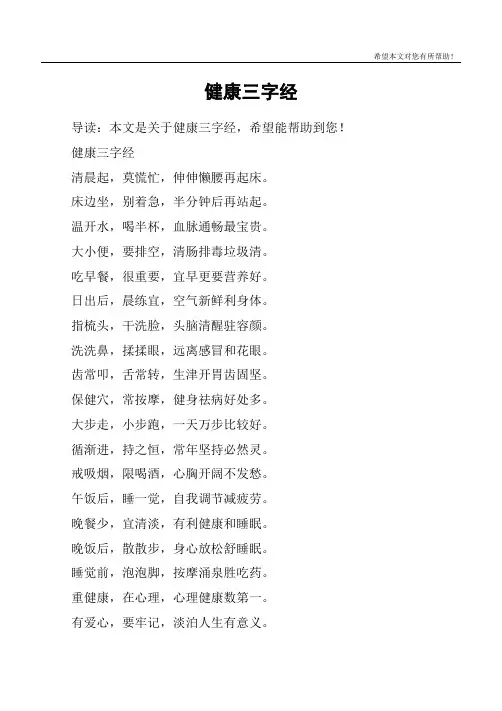 希望本文对您有所帮助！

健康三字经

导读：本文是关于健康三字经，希望能帮助到您！

健康三字经

清晨起，莫慌忙，伸伸懒腰再起床。

床边坐，别着急，半分钟后再站起。

温开水，喝半杯，血脉通畅最宝贵。

大小便，要排空，清肠排毒垃圾清。

吃早餐，很重要，宜早更要营养好。

日出后，晨练宜，空气新鲜利身体。

指梳头，干洗脸，头脑清醒驻容颜。

洗洗鼻，揉揉眼，远离感冒和花眼。

齿常叩，舌常转，生津开胃齿固坚。

保健穴，常按摩，健身祛病好处多。

大步走，小步跑，一天万步比较好。

循渐进，持之恒，常年坚持必然灵。

戒吸烟，限喝酒，心胸开阔不发愁。

午饭后，睡一觉，自我调节减疲劳。

晚餐少，宜清淡，有利健康和睡眠。

晚饭后，散散步，身心放松舒睡眠。

睡觉前，泡泡脚，按摩涌泉胜吃药。

重健康，在心理，心理健康数第一。

有爱心，要牢记，淡泊人生有意义。